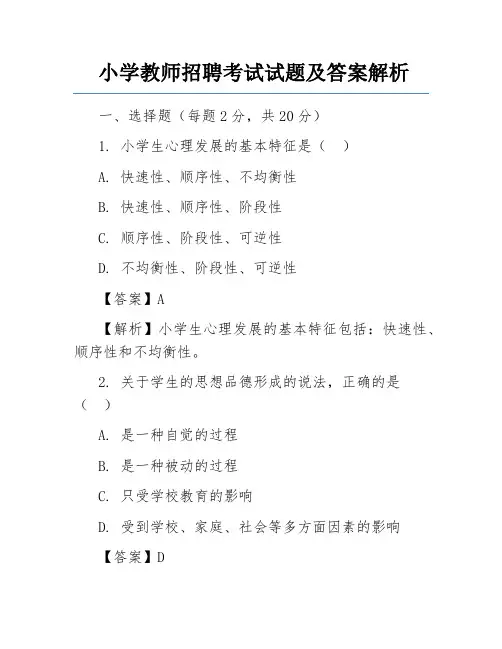 小学教师招聘考试试题及答案解析

一、选择题（每题 2 分，共 20 分）

1. 小学生心理发展的基本特征是（ ）

A. 快速性、顺序性、不均衡性

B. 快速性、顺序性、阶段性

C. 顺序性、阶段性、可逆性

D. 不均衡性、阶段性、可逆性

【答案】A

【解析】小学生心理发展的基本特征包括：快速性、顺序性和不均衡性。

2. 关于学生的思想品德形成的说法，正确的是（ ）

A. 是一种自觉的过程

B. 是一种被动的过程

C. 只受学校教育的影响

D. 受到学校、家庭、社会等多方面因素的影响

【答案】D